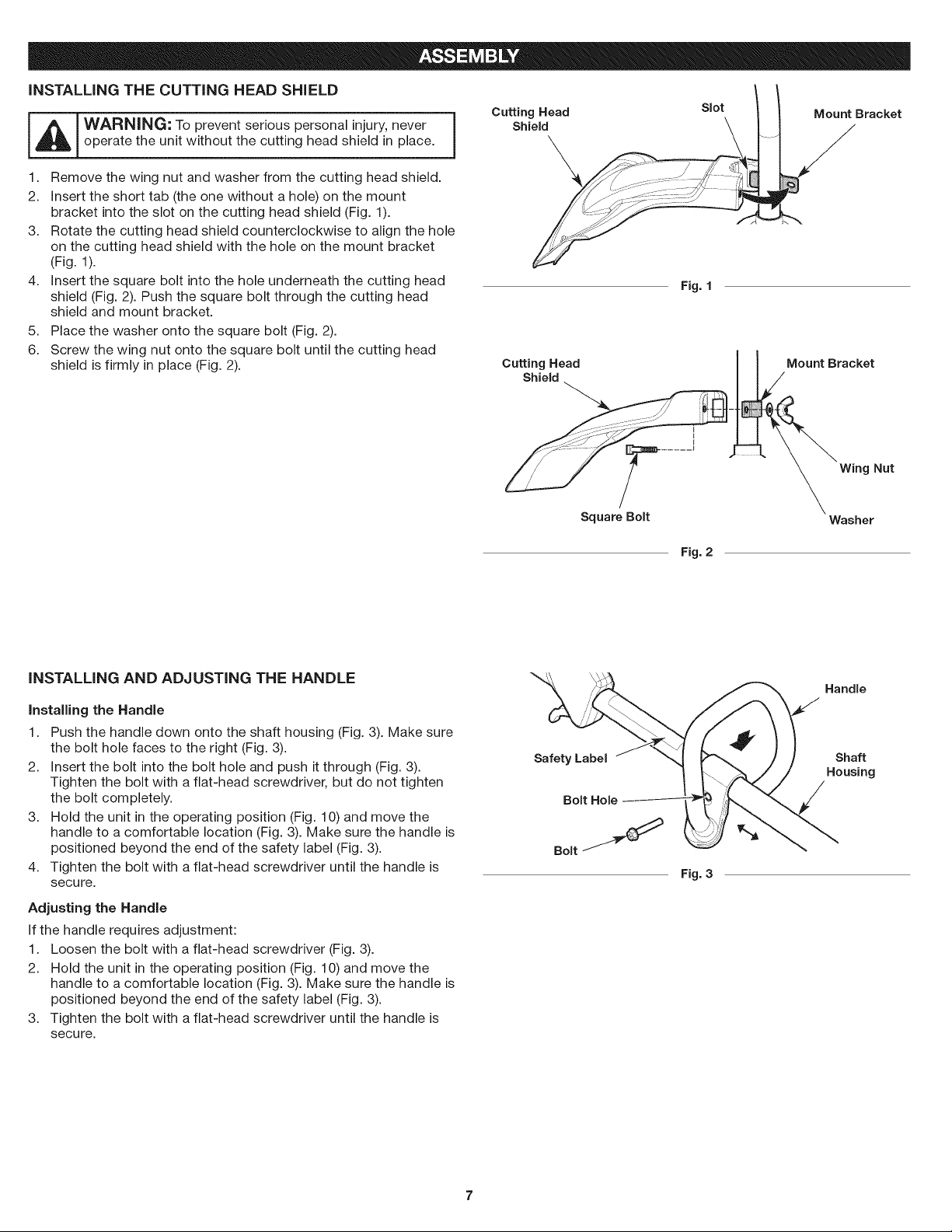 ASSEMBLY

INSTALLING THE CUTTING HEAD SHIELD

WARNING: To prevent serious personal injury, never operate the unit without the cutting head shield in place.

1. Remove the wing nut and washer from the cutting head shield.
2. Insert the short tab (the one without a hole) on the mount bracket into the slot on the cutting head shield (Fig. 1).
3. Rotate the cutting head shield counterclockwise to align the hole on the cutting head shield with the hole on the mount bracket (Fig. 1).
4. Insert the square bolt into the hole underneath the cutting head shield (Fig. 2). Push the square bolt through the cutting head shield and mount bracket.
5. Place the washer onto the square bolt (Fig. 2).
6. Screw the wing nut onto the square bolt until the cutting head shield is firmly in place (Fig. 2).

Cutting Head Shield
Slot
Mount Bracket
Fig. 1

Cutting Head Shield
Mount Bracket
Wing Nut
Square Bolt
Washer
Fig. 2

INSTALLING AND ADJUSTING THE HANDLE

Installing the Handle

1. Push the handle down onto the shaft housing (Fig. 3). Make sure the bolt hole faces to the right (Fig. 3).
2. Insert the bolt into the bolt hole and push it through (Fig. 3). Tighten the bolt with a flat-head screwdriver, but do not tighten the bolt completely.
3. Hold the unit in the operating position (Fig. 10) and move the handle to a comfortable location (Fig. 3). Make sure the handle is positioned beyond the end of the safety label (Fig. 3).
4. Tighten the bolt with a flat-head screwdriver until the handle is secure.

Adjusting the Handle

If the handle requires adjustment:

1. Loosen the bolt with a flat-head screwdriver (Fig. 3).
2. Hold the unit in the operating position (Fig. 10) and move the handle to a comfortable location (Fig. 3). Make sure the handle is positioned beyond the end of the safety label (Fig. 3).
3. Tighten the bolt with a flat-head screwdriver until the handle is secure.

Handle
Safety Label
Shaft Housing
Bolt Hole
Bolt
Fig. 3

7